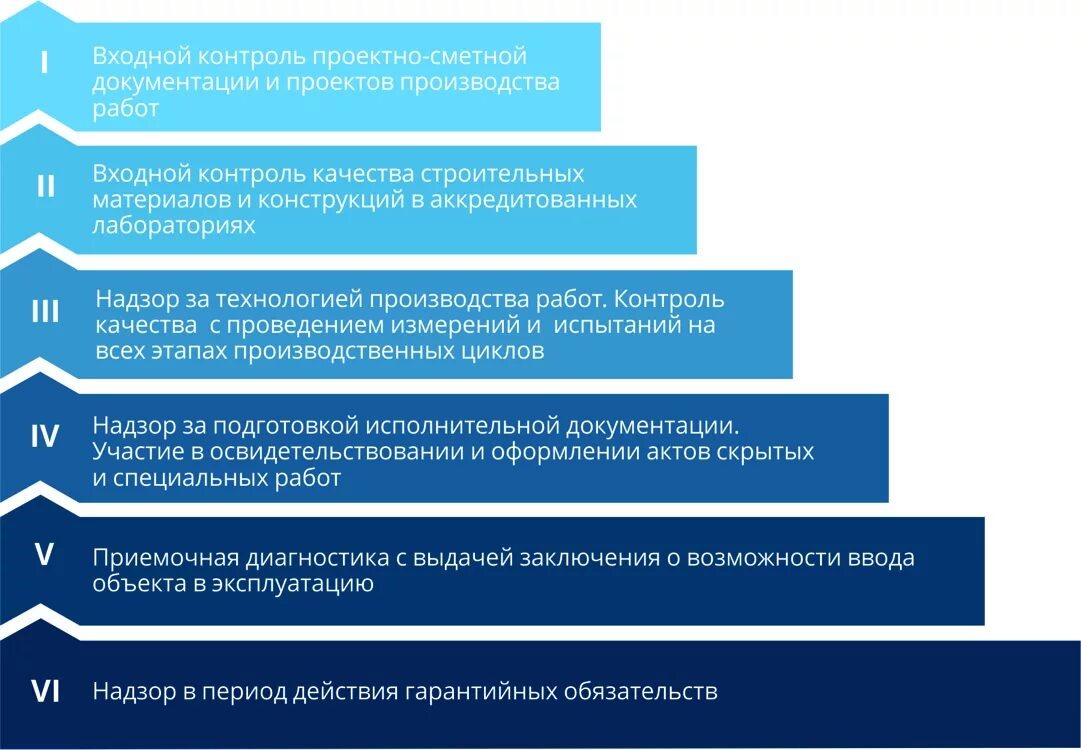 I
Входной контроль проектно-сметной документации и проектов производства работ

II
Входной контроль качества строительных материалов и конструкций в аккредитованных лабораториях

III
Надзор за технологией производства работ. Контроль качества с проведением измерений и испытаний на всех этапах производственных циклов

IV
Надзор за подготовкой исполнительной документации. Участие в освидетельствовании и оформлении актов скрытых и специальных работ

V
Приемочная диагностика с выдачей заключения о возможности ввода объекта в эксплуатацию

VI
Надзор в период действия гарантийных обязательств